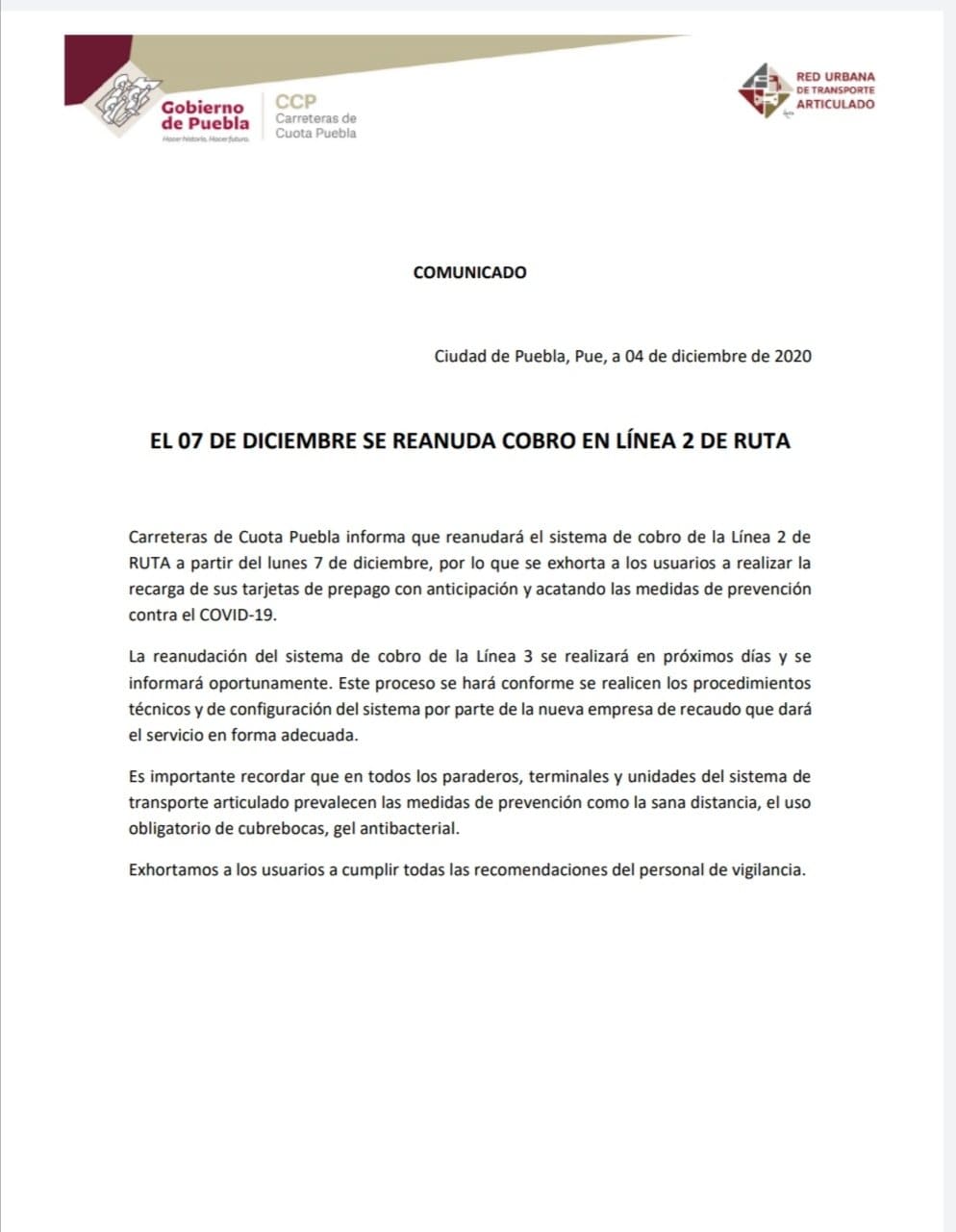 Gobierno de Puebla
Hacer historia. Hacer futuro.

CCP
Carreteras de Cuota Puebla

RED URBANA DE TRANSPORTE ARTICULADO

COMUNICADO

Ciudad de Puebla, Pue, a 04 de diciembre de 2020

EL 07 DE DICIEMBRE SE REANUDA COBRO EN LÍNEA 2 DE RUTA

Carreteras de Cuota Puebla informa que reanudará el sistema de cobro de la Línea 2 de RUTA a partir del lunes 7 de diciembre, por lo que se exhorta a los usuarios a realizar la recarga de sus tarjetas de prepago con anticipación y acatando las medidas de prevención contra el COVID-19.

La reanudación del sistema de cobro de la Línea 3 se realizará en próximos días y se informará oportunamente. Este proceso se hará conforme se realicen los procedimientos técnicos y de configuración del sistema por parte de la nueva empresa de recaudo que dará el servicio en forma adecuada.

Es importante recordar que en todos los paraderos, terminales y unidades del sistema de transporte articulado prevalecen las medidas de prevención como la sana distancia, el uso obligatorio de cubrebocas, gel antibacterial.

Exhortamos a los usuarios a cumplir todas las recomendaciones del personal de vigilancia.